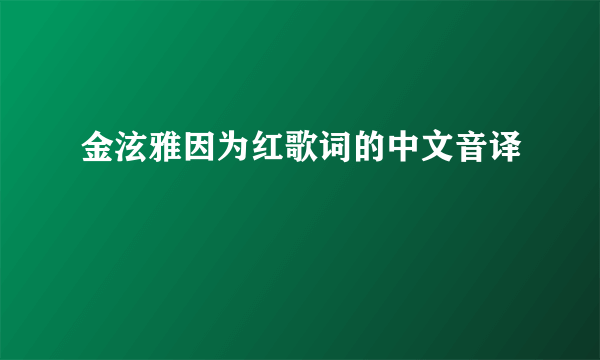 金泫雅因为红歌词的中文音译